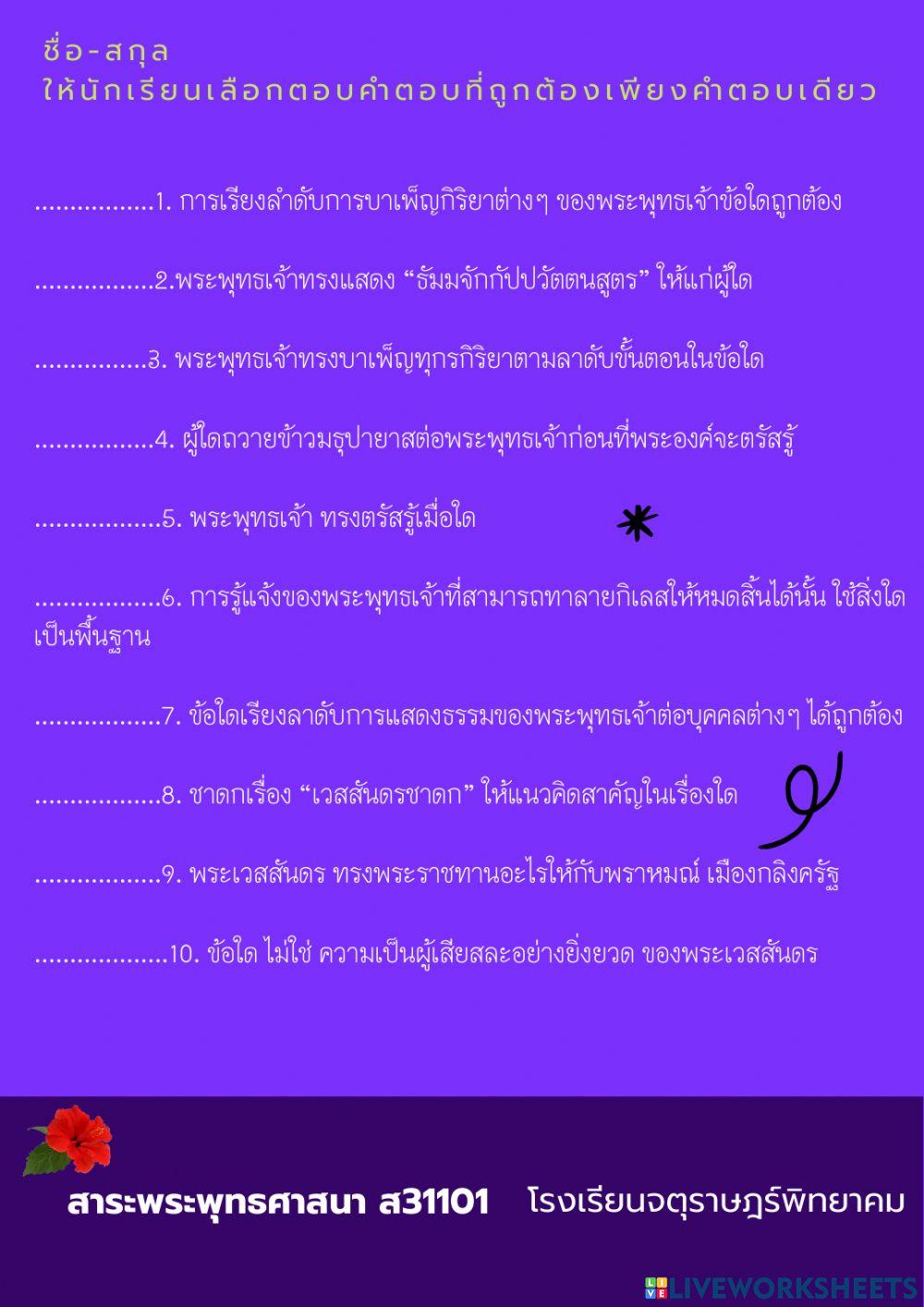 ชื่อ-สกุล
ให้นักเรียนเลือกตอบคำตอบที่ถูกต้องเพียงคำตอบเดียว

.................1. การเรียงลำดับการบาเพ็ญกิริยาต่างๆ ของพระพุทธเจ้าข้อใดถูกต้อง

.................2.พระพุทธเจ้าทรงแสดง “ธัมมจักกัปปวัตตนสูตร” ให้แก่ผู้ใด

................3. พระพุทธเจ้าทรงบาเพ็ญทุกรกิริยาตามลาดับขั้นตอนในข้อใด

.................4. ผู้ใดถวายข้าวมธุปายาสต่อพระพุทธเจ้าก่อนที่พระองค์จะตรัสรู้

..................5. พระพุทธเจ้า ทรงตรัสรู้เมื่อใด

..................6. การรู้แจ้งของพระพุทธเจ้าที่สามารถทาลายกิเลสให้หมดสิ้นได้นั้น ใช้สิ่งใดเป็นพื้นฐาน

..................7. ข้อใดเรียงลาดับการแสดงธรรมของพระพุทธเจ้าต่อบุคคลต่างๆ ได้ถูกต้อง

..................8. ชาดกเรื่อง “เวสสันดรชาดก” ให้แนวคิดสาคัญในเรื่องใด

..................9. พระเวสสันดร ทรงพระราชทานอะไรให้กับพราหมณ์ เมืองกลิงครัฐ

...................10. ข้อใด ไม่ใช่ ความเป็นผู้เสียสละอย่างยิ่งยวด ของพระเวสสันดร

สาระพระพุทธศาสนา ส31101 โรงเรียนจตุราษฎร์พิทยาคม

LIVEWORKSHEETS